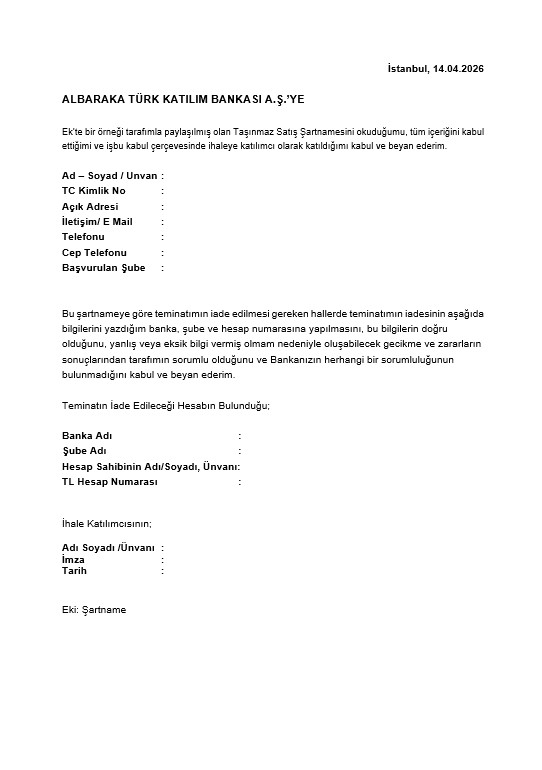 İstanbul, 14.04.2026

ALBARAKA TÜRK KATILIM BANKASI A.Ş.'YE

Ek'te bir örneği tarafımla paylaşılmış olan Taşınmaz Satış Şartnamesini okuduğumu, tüm içeriğini kabul ettiğimi ve işbu kabul çerçevesinde ihaleye katılımcı olarak katıldığımı kabul ve beyan ederim.

Ad – Soyad / Unvan :
TC Kimlik No :
Açık Adresi :
İletişim/ E Mail :
Telefonu :
Cep Telefonu :
Başvurulan Şube :

Bu şartnameye göre teminatımın iade edilmesi gereken hallerde teminatımın iadesinin aşağıda bilgilerini yazdığım banka, şube ve hesap numarasına yapılmasını, bu bilgilerin doğru olduğunu, yanlış veya eksik bilgi vermiş olmam nedeniyle oluşabilecek gecikme ve zararların sonuçlarından tarafımın sorumlu olduğunu ve Bankanızın herhangi bir sorumluluğunun bulunmadığını kabul ve beyan ederim.

Teminatın İade Edileceği Hesabın Bulunduğu;

Banka Adı :
Şube Adı :
Hesap Sahibinin Adı/Soyadı, Ünvanı:
TL Hesap Numarası :

İhale Katılımcısının;

Adı Soyadı /Ünvanı :
İmza :
Tarih :

Eki: Şartname